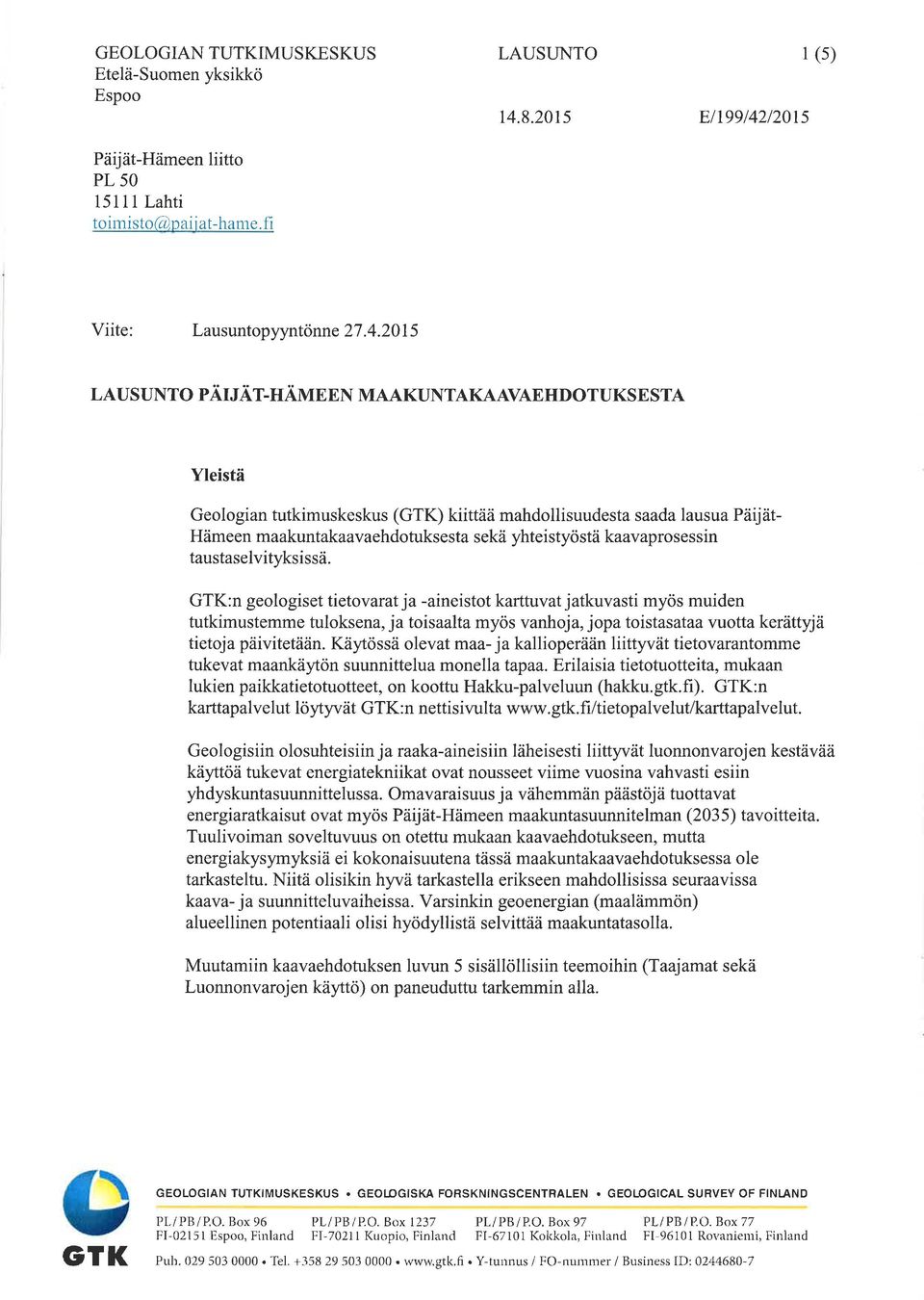 GEOLOGIAN TUTKIMUSKESKUS
Etelä-Suomen yksikkö
Espoo

LAUSUNTO

1 (5)

14.8.2015

E/199/42/2015

Päijät-Hämeen liitto
PL 50
15111 Lahti
toimisto@paijat-hame.fi

Viite: Lausuntopyyntönne 27.4.2015

LAUSUNTO PÄIJÄT-HÄMEEN MAAKUNTAKAAVAEHDOTUKSESTA

Yleistä

Geologian tutkimuskeskus (GTK) kiittää mahdollisuudesta saada lausua Päijät-Hämeen maakuntakaavaehdotuksesta sekä yhteistyöstä kaavaprosessin taustaselvityksissä.

GTK:n geologiset tietovarat ja -aineistot karttuvat jatkuvasti myös muiden tutkimustemme tuloksena, ja toisaalta myös vanhoja, jopa toistasataa vuotta kerättyjä tietoja päivitetään. Käytössä olevat maa- ja kallioperään liittyvät tietovarantomme tukevat maankäytön suunnittelua monella tapaa. Erilaisia tietotuotteita, mukaan lukien paikkatietotuotteet, on koottu Hakku-palveluun (hakku.gtk.fi). GTK:n karttapalvelut löytyvät GTK:n nettisivulta www.gtk.fi/tietopalvelut/karttapalvelut.

Geologisiin olosuhteisiin ja raaka-aineisiin läheisesti liittyvät luonnonvarojen kestävää käyttöä tukevat energiatekniikat ovat nousseet viime vuosina vahvasti esiin yhdyskuntasuunnittelussa. Omavaraisuus ja vähemmän päästöjä tuottavat energiaratkaisut ovat myös Päijät-Hämeen maakuntasuunnitelman (2035) tavoitteita. Tuulivoiman soveltuvuus on otettu mukaan kaavaehdotukseen, mutta energiakysymyksiä ei kokonaisuutena tässä maakuntakaavaehdotuksessa ole tarkasteltu. Niitä olisikin hyvä tarkastella erikseen mahdollisissa seuraavissa kaava- ja suunnitteluvaiheissa. Varsinkin geoenergian (maalämmön) alueellinen potentiaali olisi hyödyllistä selvittää maakuntatasolla.

Muutamiin kaavaehdotuksen luvun 5 sisällöllisiin teemoihin (Taajamat sekä Luonnonvarojen käyttö) on paneuduttu tarkemmin alla.

GTK

GEOLOGIAN TUTKIMUSKESKUS • GEOLOGISKA FORSKNINGSCENTRALEN • GEOLOGICAL SURVEY OF FINLAND

PL/PB/P.O. Box 96
FI-02151 Espoo, Finland

PL/PB/P.O. Box 1237
FI-70211 Kuopio, Finland

PL/PB/P.O. Box 97
FI-67101 Kokkola, Finland

PL/PB/P.O. Box 77
FI-96101 Rovaniemi, Finland

Puh. 029 503 0000 • Tel. +358 29 503 0000 • www.gtk.fi • Y-tunnus / FO-nummer / Business ID: 0244680-7